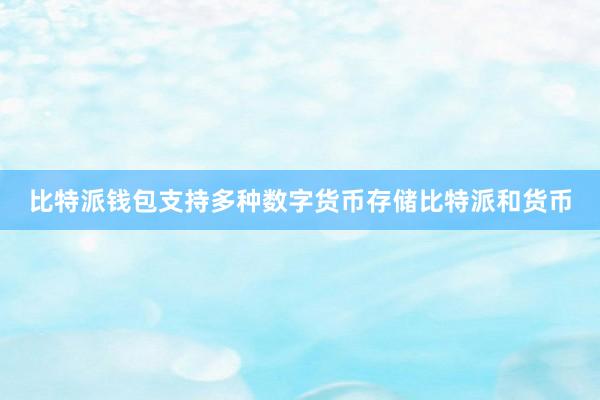 比特派钱包支持多种数字货币存储比特派和货币